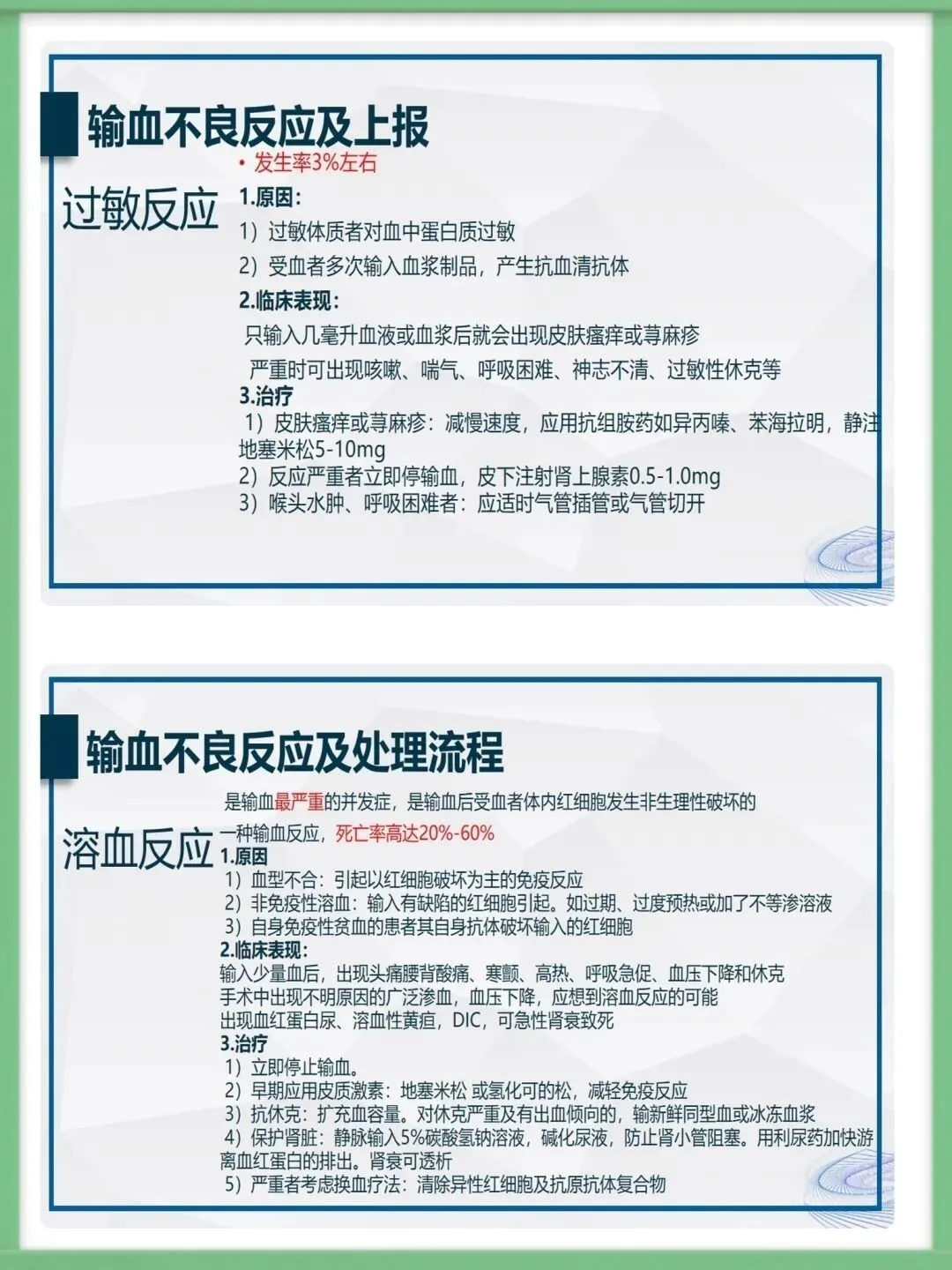 输血不良反应及上报

• 发生率3%左右

过敏反应

1.原因:

1）过敏体质者对血中蛋白质过敏

2）受血者多次输入血浆制品，产生抗血清抗体

2.临床表现:

只输入几毫升血液或血浆后就会出现皮肤瘙痒或荨麻疹

严重时可出现咳嗽、喘气、呼吸困难、神志不清、过敏性休克等

3.治疗

1）皮肤瘙痒或荨麻疹：减慢速度，应用抗组胺药如异丙嗪、苯海拉明，静注地塞米松5-10mg

2）反应严重者立即停输血，皮下注射肾上腺素0.5-1.0mg

3）喉头水肿、呼吸困难者：应适时气管插管或气管切开

输血不良反应及处理流程

是输血最严重的并发症，是输血后受血者体内红细胞发生非生理性破坏的一种输血反应，死亡率高达20%-60%

溶血反应

1.原因

1）血型不合：引起以红细胞破坏为主的免疫反应

2）非免疫性溶血：输入有缺陷的红细胞引起。如过期、过度预热或加了不等渗溶液

3）自身免疫性贫血的患者其自身抗体破坏输入的红细胞

2.临床表现:

输入少量血后，出现头痛腰背酸痛、寒颤、高热、呼吸急促、血压下降和休克

手术中出现不明原因的广泛渗血，血压下降，应想到溶血反应的可能

出现血红蛋白尿、溶血性黄疸，DIC，可急性肾衰致死

3.治疗

1）立即停止输血。

2）早期应用皮质激素：地塞米松 或氢化可的松，减轻免疫反应

3）抗休克：扩充血容量。对休克严重及有出血倾向的，输新鲜同型血或冰冻血浆

4）保护肾脏：静脉输入5%碳酸氢钠溶液，碱化尿液，防止肾小管阻塞。用利尿药加快游离血红蛋白的排出。肾衰可透析

5）严重者考虑换血疗法：清除异性红细胞及抗原抗体复合物